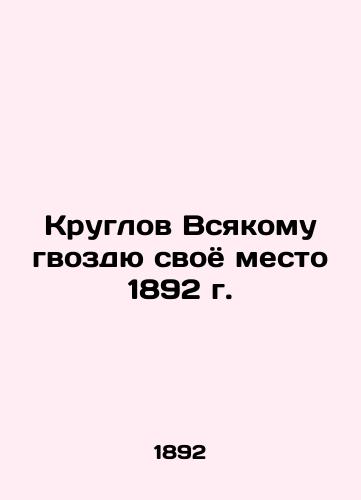 Круглов Всякому гвоздю своё место 1892 г.

1892